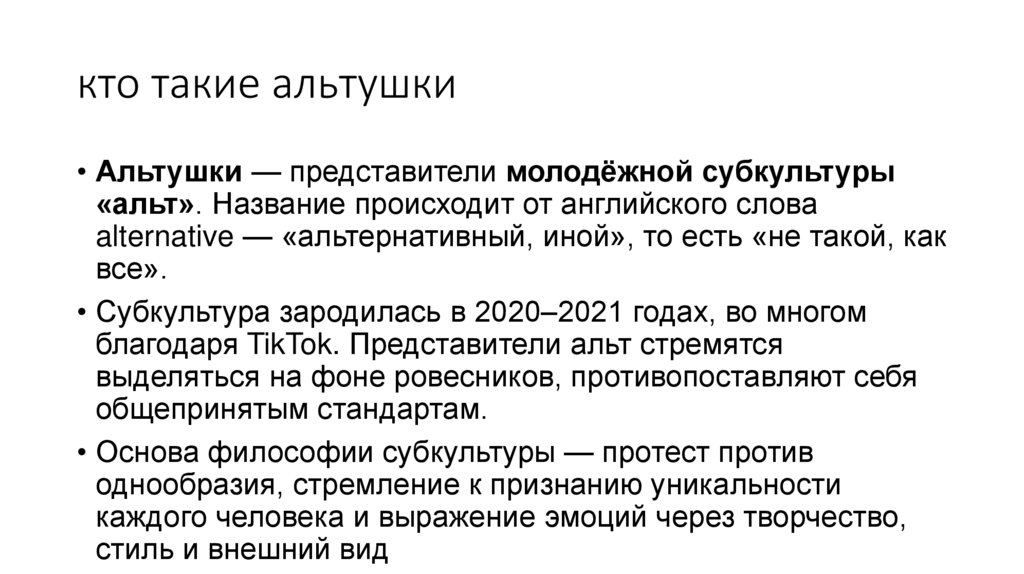 кто такие альтушки

• Альтушки — представители молодёжной субкультуры «альт». Название происходит от английского слова alternative — «альтернативный, иной», то есть «не такой, как все».

• Субкультура зародилась в 2020–2021 годах, во многом благодаря TikTok. Представители альт стремятся выделяться на фоне ровесников, противопоставляют себя общепринятым стандартам.

• Основа философии субкультуры — протест против однообразия, стремление к признанию уникальности каждого человека и выражение эмоций через творчество, стиль и внешний вид